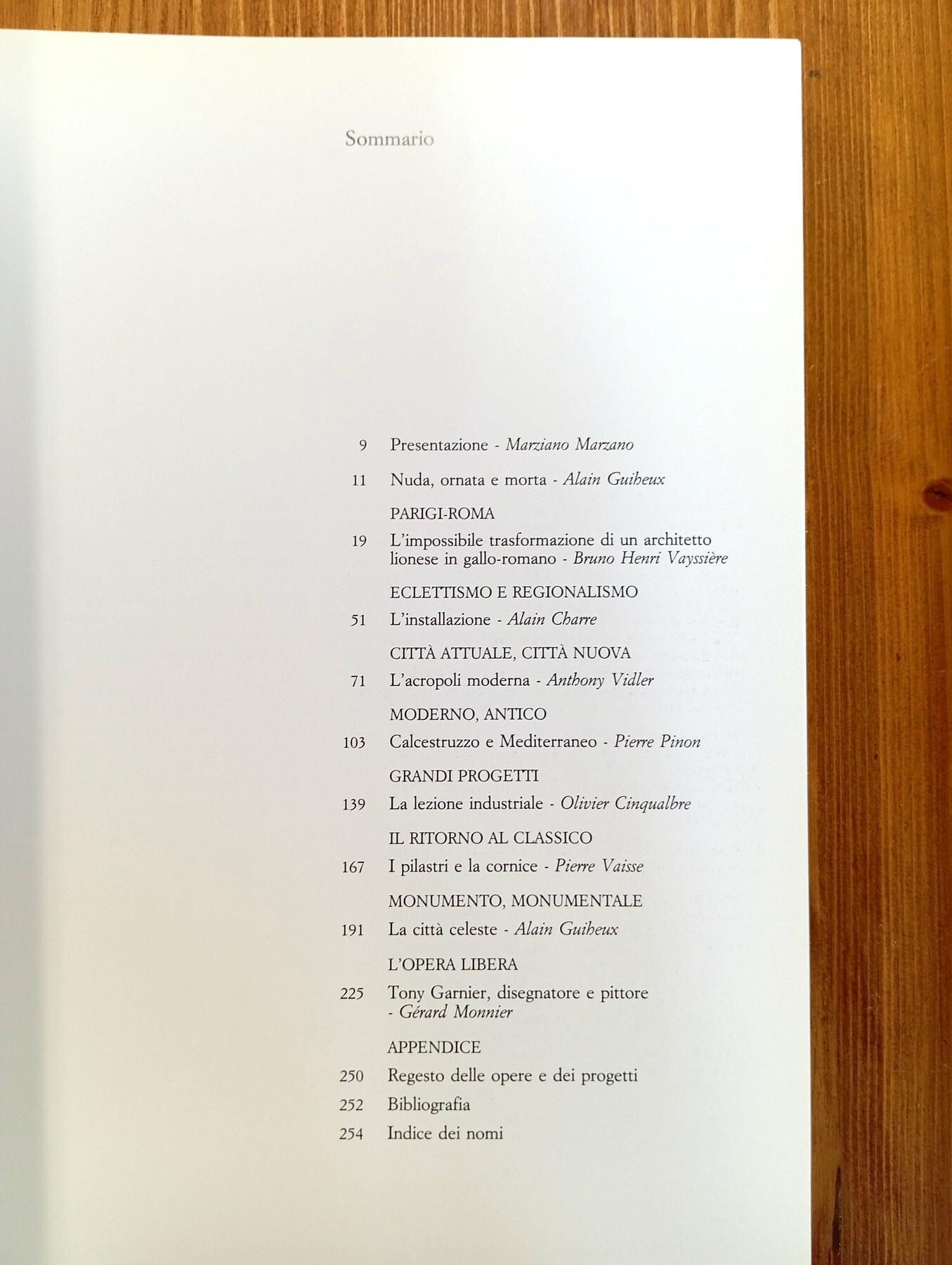 Sommario

9 Presentazione - Marziano Marzano

11 Nuda, ornata e morta - Alain Guiheux

PARIGI-ROMA

19 L'impossibile trasformazione di un architetto lionese in gallo-romano - Bruno Henri Vayssière

ECLETTISMO E REGIONALISMO

51 L'installazione - Alain Charre

CITTÀ ATTUALE, CITTÀ NUOVA

71 L'acropoli moderna - Anthony Vidler

MODERNO, ANTICO

103 Calcestruzzo e Mediterraneo - Pierre Pinon

GRANDI PROGETTI

139 La lezione industriale - Olivier Cinqualbre

IL RITORNO AL CLASSICO

167 I pilastri e la cornice - Pierre Vaisse

MONUMENTO, MONUMENTALE

191 La città celeste - Alain Guiheux

L'OPERA LIBERA

225 Tony Garnier, disegnatore e pittore - Gérard Monnier

APPENDICE

250 Regesto delle opere e dei progetti

252 Bibliografia

254 Indice dei nomi